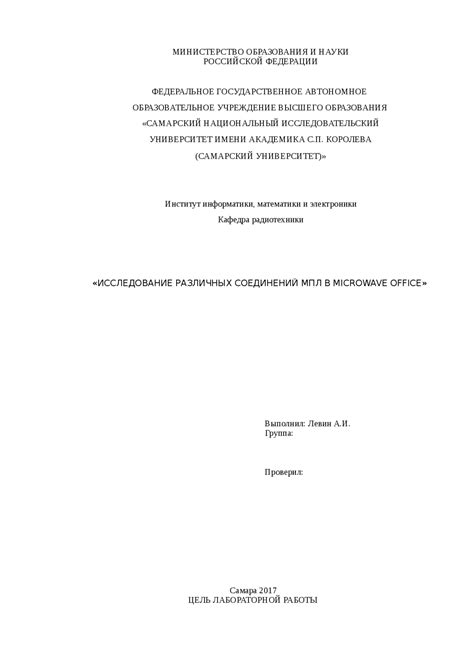 МИНИСТЕРСТВО ОБРАЗОВАНИЯ И НАУКИ
РОССИЙСКОЙ ФЕДЕРАЦИИ

ФЕДЕРАЛЬНОЕ ГОСУДАРСТВЕННОЕ АВТОНОМНОЕ
ОБРАЗОВАТЕЛЬНОЕ УЧРЕЖДЕНИЕ ВЫСШЕГО ОБРАЗОВАНИЯ
«САМАРСКИЙ НАЦИОНАЛЬНЫЙ ИССЛЕДОВАТЕЛЬСКИЙ
УНИВЕРСИТЕТ ИМЕНИ АКАДЕМИКА С.П. КОРОЛЕВА
(САМАРСКИЙ УНИВЕРСИТЕТ)»

Институт информатики, математики и электроники
Кафедра радиотехники

«ИССЛЕДОВАНИЕ РАЗЛИЧНЫХ СОЕДИНЕНИЙ МПЛ В MICROWAVE OFFICE»

Выполнил: Левин А.И.
Группа:

Проверил:

Самара 2017
ЦЕЛЬ ЛАБОРАТОРНОЙ РАБОТЫ